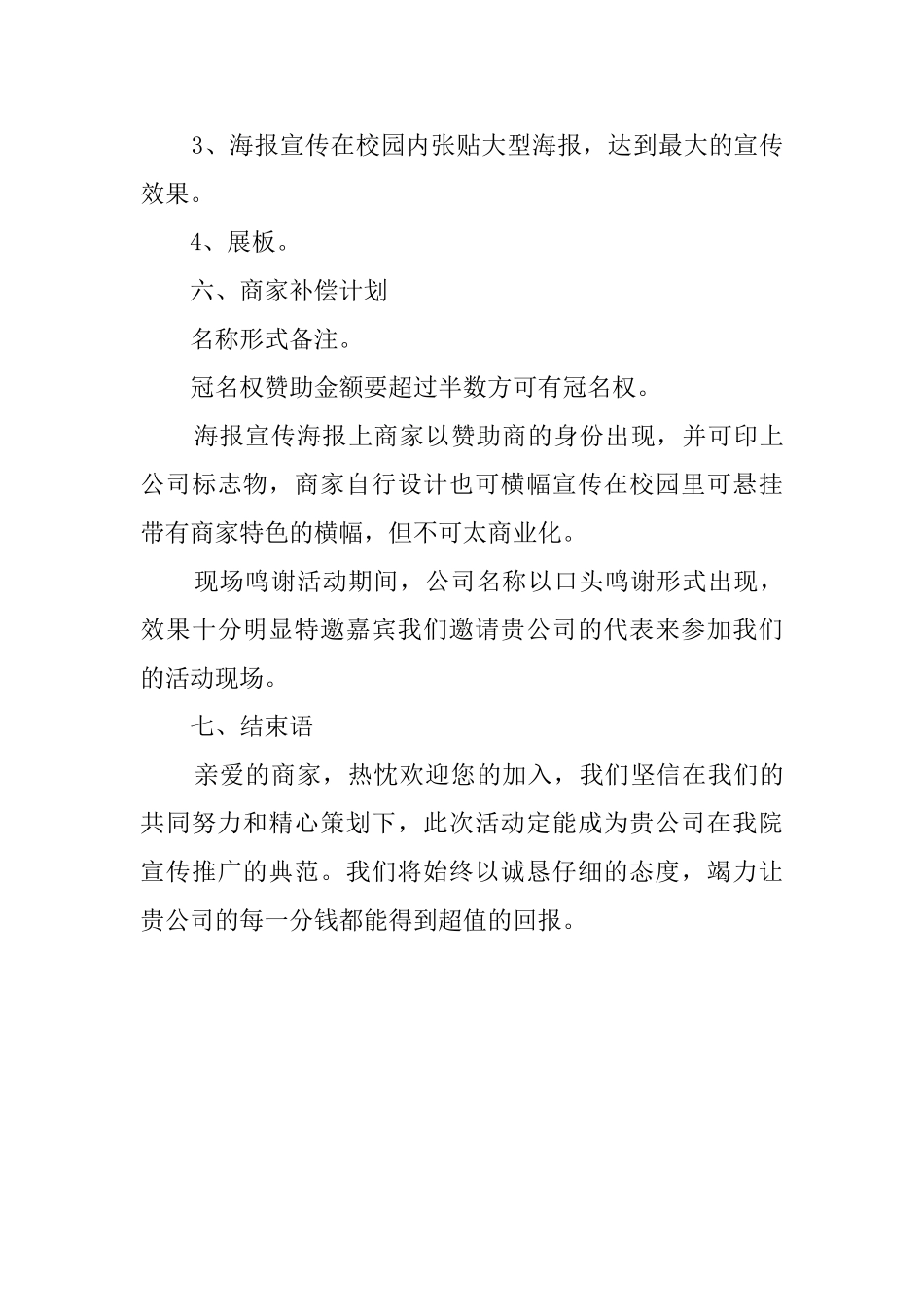 3、海报宣传在校园内张贴大型海报，达到最大的宣传效果。

4、展板。

六、商家补偿计划

名称形式备注。

冠名权赞助金额要超过半数方可有冠名权。

海报宣传海报上商家以赞助商的身份出现，并可印上公司标志物，商家自行设计也可横幅宣传在校园里可悬挂带有商家特色的横幅，但不可太商业化。

现场鸣谢活动期间，公司名称以口头鸣谢形式出现，效果十分明显特邀嘉宾我们邀请贵公司的代表来参加我们的活动现场。

七、结束语

亲爱的商家，热忱欢迎您的加入，我们坚信在我们的共同努力和精心策划下，此次活动定能成为贵公司在我院宣传推广的典范。我们将始终以诚恳仔细的态度，竭力让贵公司的每一分钱都能得到超值的回报。